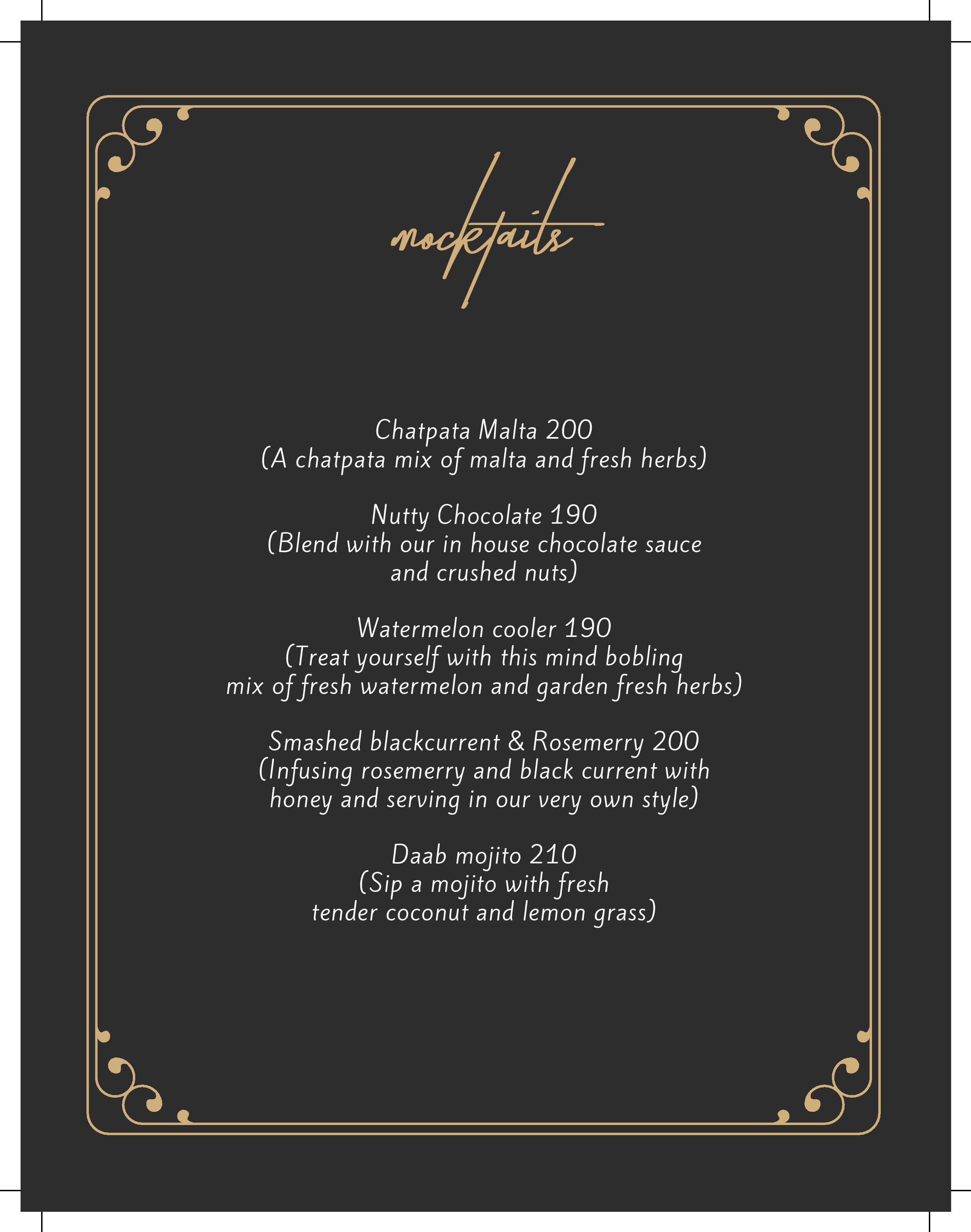 mocktails

Chatpata Malta 200
(A chatpata mix of malta and fresh herbs)

Nutty Chocolate 190
(Blend with our in house chocolate sauce and crushed nuts)

Watermelon cooler 190
(Treat yourself with this mind bobling mix of fresh watermelon and garden fresh herbs)

Smashed blackcurrent & Rosemerry 200
(Infusing rosemerry and black current with honey and serving in our very own style)

Daab mojito 210
(Sip a mojito with fresh tender coconut and lemon grass)